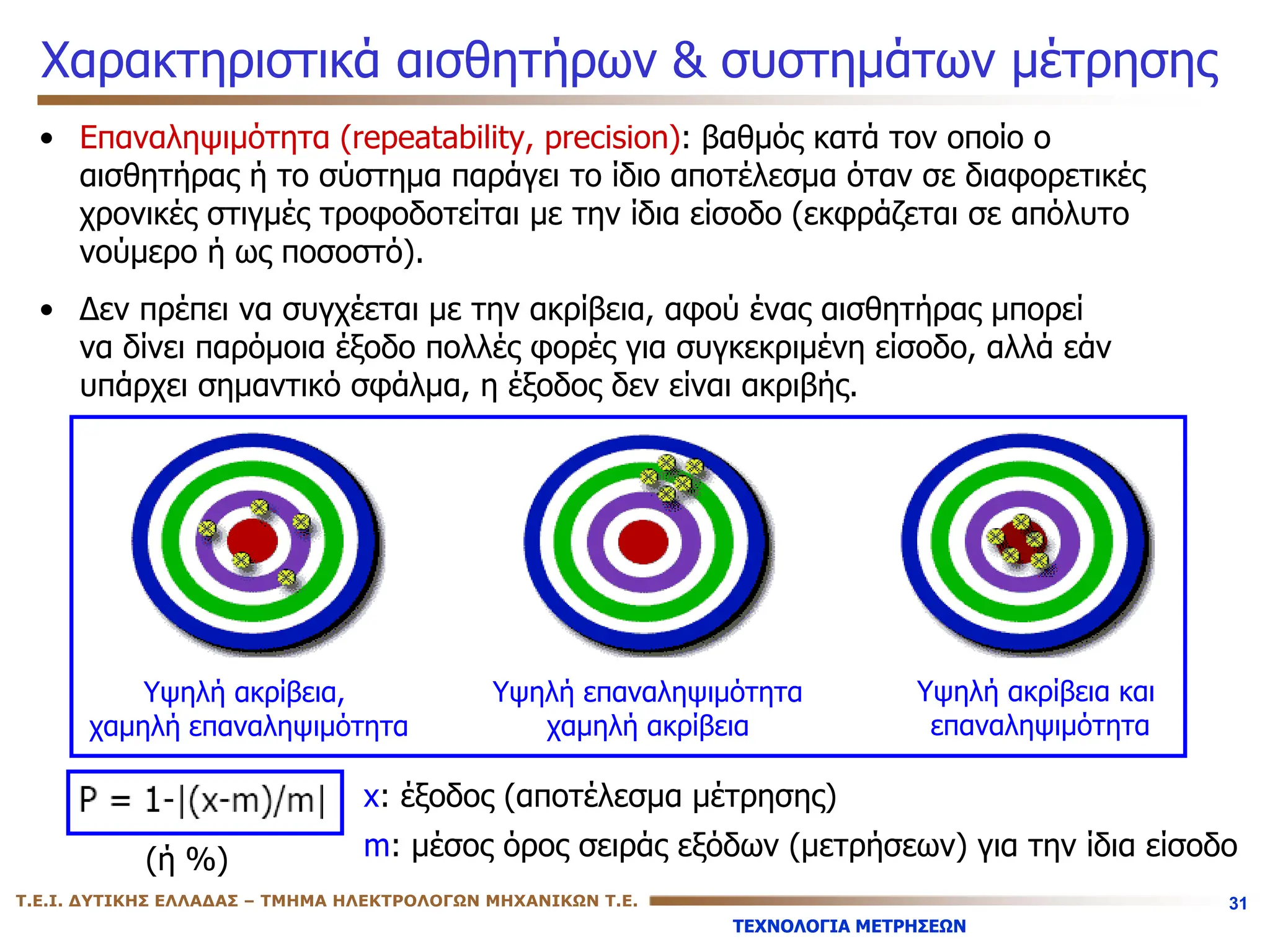 Χαρακτηριστικά αισθητήρων & συστημάτων μέτρησης

• Επαναληψιμότητα (repeatability, precision): βαθμός κατά τον οποίο ο αισθητήρας ή το σύστημα παράγει το ίδιο αποτέλεσμα όταν σε διαφορετικές χρονικές στιγμές τροφοδοτείται με την ίδια είσοδο (εκφράζεται σε απόλυτο νούμερο ή ως ποσοστό).

• Δεν πρέπει να συγχέεται με την ακρίβεια, αφού ένας αισθητήρας μπορεί να δίνει παρόμοια έξοδο πολλές φορές για συγκεκριμένη είσοδο, αλλά εάν υπάρχει σημαντικό σφάλμα, η έξοδος δεν είναι ακριβής.

Υψηλή ακρίβεια, χαμηλή επαναληψιμότητα

Υψηλή επαναληψιμότητα χαμηλή ακρίβεια

Υψηλή ακρίβεια και επαναληψιμότητα

$P = 1-|(x-m)/m|$

(ή %)

x: έξοδος (αποτέλεσμα μέτρησης)

m: μέσος όρος σειράς εξόδων (μετρήσεων) για την ίδια είσοδο

Τ.Ε.Ι. ΔΥΤΙΚΗΣ ΕΛΛΑΔΑΣ – ΤΜΗΜΑ ΗΛΕΚΤΡΟΛΟΓΩΝ ΜΗΧΑΝΙΚΩΝ Τ.Ε.

31

ΤΕΧΝΟΛΟΓΙΑ ΜΕΤΡΗΣΕΩΝ